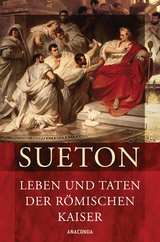 SUETON

LEBEN UND TATEN DER RÖMISCHEN KAISER

ANACONDA